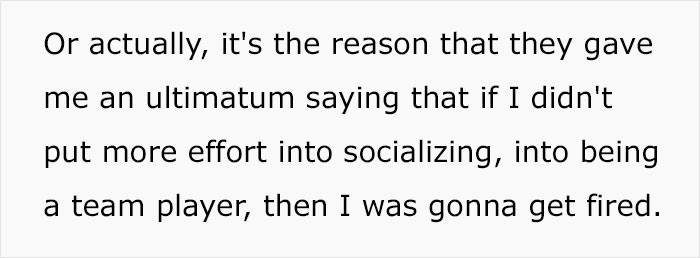 Or actually, it's the reason that they gave me an ultimatum saying that if I didn't put more effort into socializing, into being a team player, then I was gonna get fired.